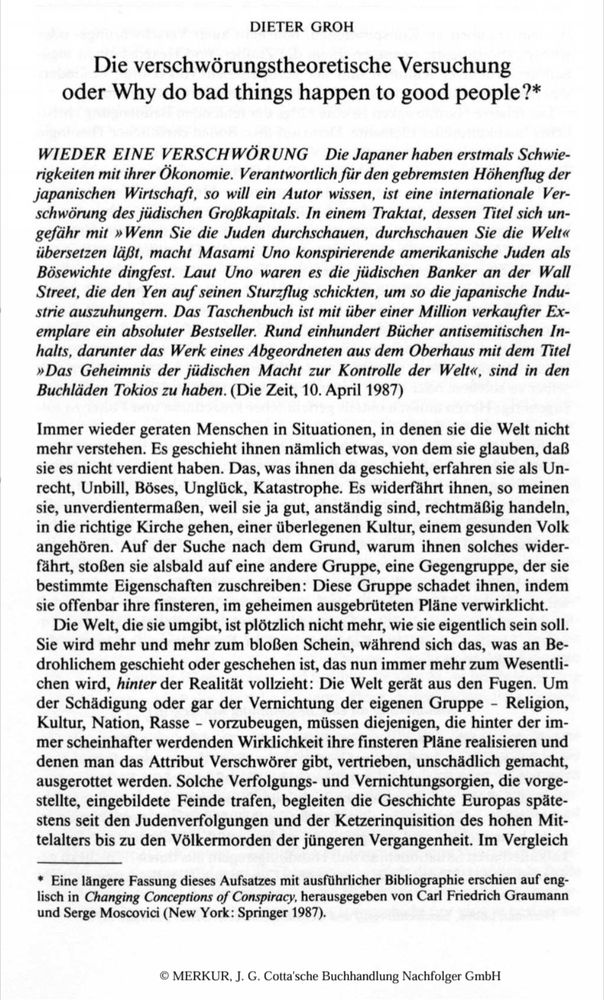 DIETER GROH

Die verschwörungstheoretische Versuchung oder Why do bad things happen to good people?*

WIEDER EINE VERSCHWÖRUNG Die Japaner haben erstmals Schwierigkeiten mit ihrer Ökonomie. Verantwortlich für den gebremsten Höhenflug der japanischen Wirtschaft, so will ein Autor wissen, ist eine internationale Verschwörung des jüdischen Großkapitals. In einem Traktat, dessen Titel sich ungefähr mit »Wenn Sie die Juden durchschauen, durchschauen Sie die Welt« übersetzen läßt, macht Masami Uno konspirierende amerikanische Juden als Bösewichte dingfest. Laut Uno waren es die jüdischen Banker an der Wall Street, die den Yen auf seinen Sturzflug schickten, um so die japanische Industrie auszuhungern. Das Taschenbuch ist mit über einer Million verkaufter Exemplare ein absoluter Bestseller. Rund einhundert Bücher antisemitischen Inhalts, darunter das Werk eines Abgeordneten aus dem Oberhaus mit dem Titel »Das Geheimnis der jüdischen Macht zur Kontrolle der Welt«, sind in den Buchläden Tokios zu haben. (Die Zeit, 10. April 1987)

Immer wieder geraten Menschen in Situationen, in denen sie die Welt nicht mehr verstehen. Es geschieht ihnen nämlich etwas, von dem sie glauben, daß sie es nicht verdient haben. Das, was ihnen da geschieht, erfahren sie als Unrecht, Unbill, Böses, Unglück, Katastrophe. Es widerfährt ihnen, so meinen sie, unverdientermaßen, weil sie ja gut, anständig sind, rechtmäßig handeln, in die richtige Kirche gehen, einer überlegenen Kultur, einem gesunden Volk angehören. Auf der Suche nach dem Grund, warum ihnen solches widerfährt, stoßen sie alsbald auf eine andere Gruppe, eine Gegengruppe, der sie bestimmte Eigenschaften zuschreiben: Diese Gruppe schadet ihnen, indem sie offenbar ihre finsteren, im geheimen ausgebrüteten Pläne verwirklicht.

Die Welt, die sie umgibt, ist plötzlich nicht mehr, wie sie eigentlich sein soll. Sie wird mehr und mehr zum bloßen Schein, während sich das, was an Bedrohlichem geschieht oder geschehen ist, das nun immer mehr zum Wesentlichen wird, hinter der Realität vollzieht: Die Welt gerät aus den Fugen. Um der Schädigung oder gar der Vernichtung der eigenen Gruppe – Religion, Kultur, Nation, Rasse – vorzubeugen, müssen diejenigen, die hinter der immer scheinhafter werdenden Wirklichkeit ihre finsteren Pläne realisieren und denen man das Attribut Verschwörer gibt, vertrieben, unschädlich gemacht, ausgerottet werden. Solche Verfolgungs- und Vernichtungsorgien, die vorgestellte, eingebildete Feinde trafen, begleiten die Geschichte Europas spätestens seit den Judenverfolgungen und der Ketzerinquisition des hohen Mittelalters bis zu den Völkermorden der jüngeren Vergangenheit. Im Vergleich

* Eine längere Fassung dieses Aufsatzes mit ausführlicher Bibliographie erschien auf englisch in Changing Conceptions of Conspiracy, herausgegeben von Carl Friedrich Graumann und Serge Moscovici (New York: Springer 1987).

© MERKUR, J. G. Cotta'sche Buchhandlung Nachfolger GmbH